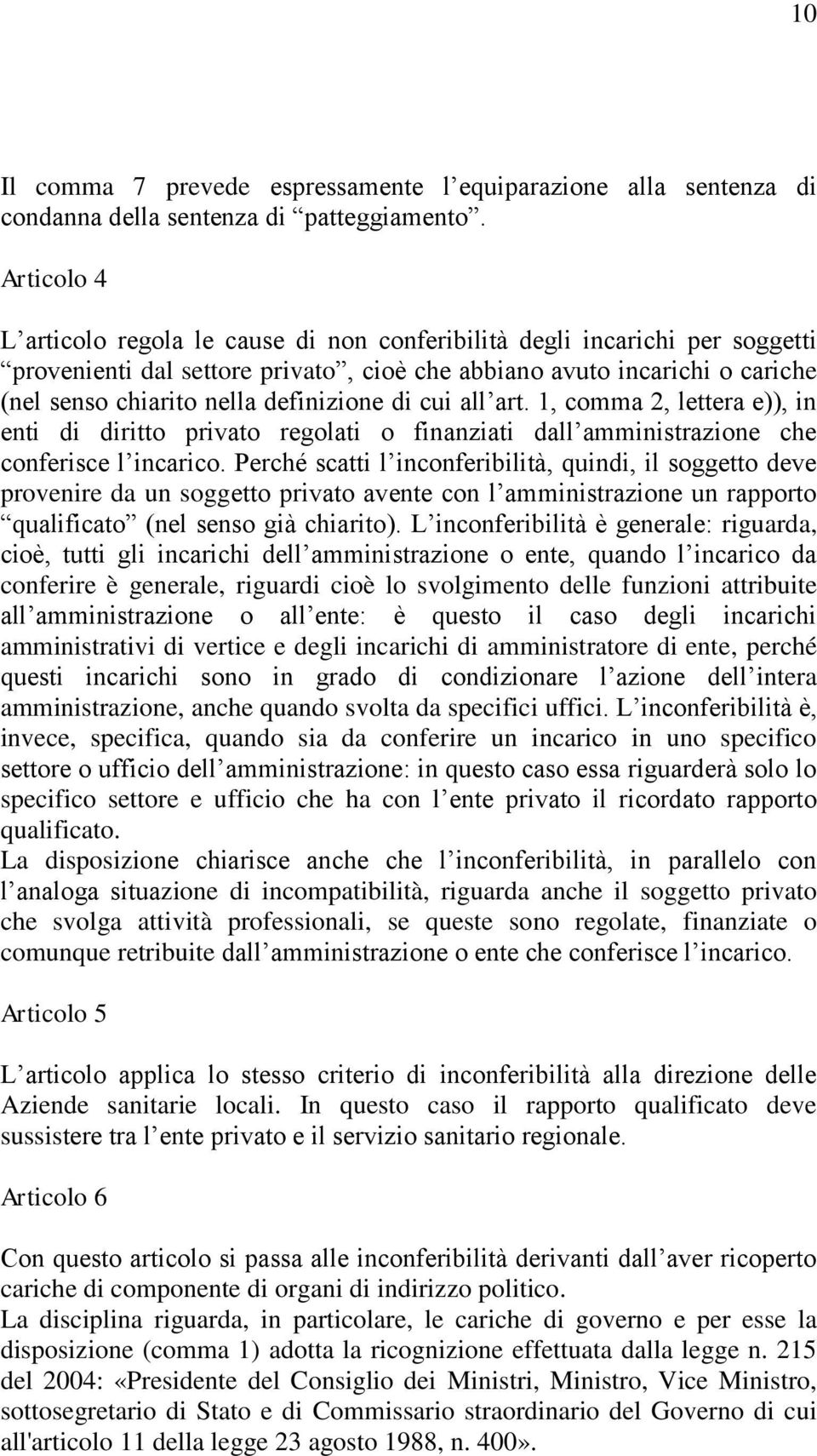 10

Il comma 7 prevede espressamente l’equiparazione alla sentenza di condanna della sentenza di “patteggiamento”.

Articolo 4

L’articolo regola le cause di non conferibilità degli incarichi per soggetti “provenienti dal settore privato”, cioè che abbiano avuto incarichi o cariche (nel senso chiarito nella definizione di cui all’art. 1, comma 2, lettera e)), in enti di diritto privato regolati o finanziati dall’amministrazione che conferisce l’incarico. Perché scatti l’inconferibilità, quindi, il soggetto deve provenire da un soggetto privato avente con l’amministrazione un rapporto “qualificato” (nel senso già chiarito). L’inconferibilità è generale: riguarda, cioè, tutti gli incarichi dell’amministrazione o ente, quando l’incarico da conferire è generale, riguardi cioè lo svolgimento delle funzioni attribuite all’amministrazione o all’ente: è questo il caso degli incarichi amministrativi di vertice e degli incarichi di amministratore di ente, perché questi incarichi sono in grado di condizionare l’azione dell’intera amministrazione, anche quando svolta da specifici uffici. L’inconferibilità è, invece, specifica, quando sia da conferire un incarico in uno specifico settore o ufficio dell’amministrazione: in questo caso essa riguarderà solo lo specifico settore e ufficio che ha con l’ente privato il ricordato rapporto qualificato.
La disposizione chiarisce anche che l’inconferibilità, in parallelo con l’analoga situazione di incompatibilità, riguarda anche il soggetto privato che svolga attività professionali, se queste sono regolate, finanziate o comunque retribuite dall’amministrazione o ente che conferisce l’incarico.

Articolo 5

L’articolo applica lo stesso criterio di inconferibilità alla direzione delle Aziende sanitarie locali. In questo caso il rapporto qualificato deve sussistere tra l’ente privato e il servizio sanitario regionale.

Articolo 6

Con questo articolo si passa alle inconferibilità derivanti dall’aver ricoperto cariche di componente di organi di indirizzo politico.
La disciplina riguarda, in particolare, le cariche di governo e per esse la disposizione (comma 1) adotta la ricognizione effettuata dalla legge n. 215 del 2004: «Presidente del Consiglio dei Ministri, Ministro, Vice Ministro, sottosegretario di Stato e di Commissario straordinario del Governo di cui all'articolo 11 della legge 23 agosto 1988, n. 400».